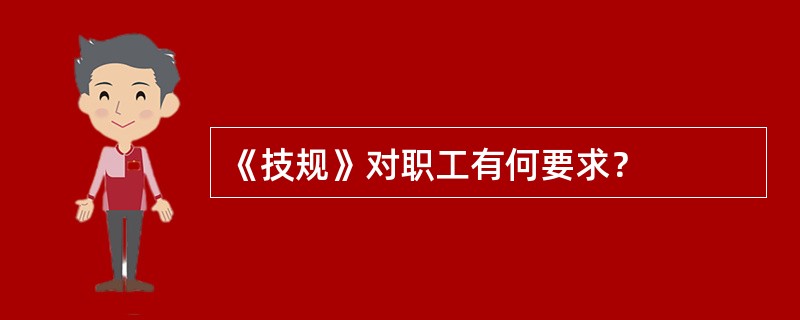 《技规》对职工有何要求？